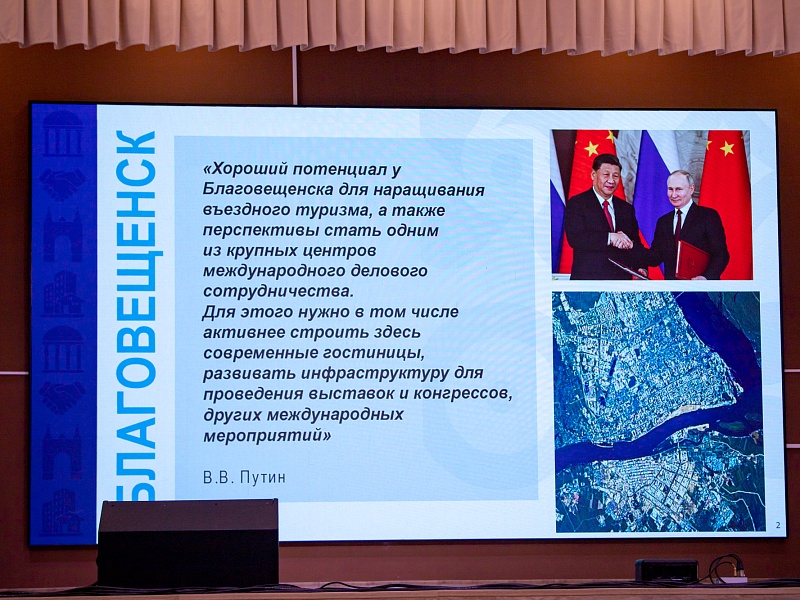 БЛАГОВЕЩЕНСК

«Хороший потенциал у Благовещенска для наращивания въездного туризма, а также перспективы стать одним из крупных центров международного делового сотрудничества.
Для этого нужно в том числе активнее строить здесь современные гостиницы, развивать инфраструктуру для проведения выставок и конгрессов, других международных мероприятий»

В.В. Путин

2